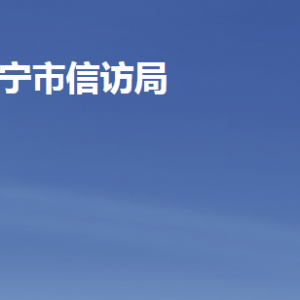 宁市信访局